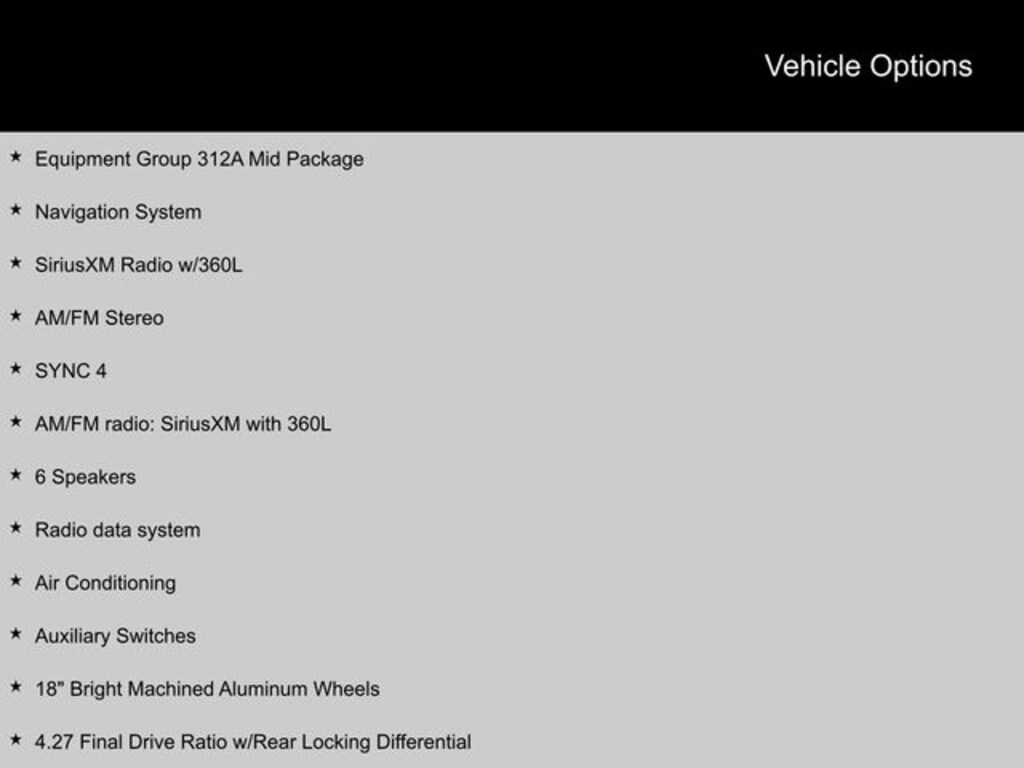 Vehicle Options

★ Equipment Group 312A Mid Package

★ Navigation System

★ SiriusXM Radio w/360L

★ AM/FM Stereo

★ SYNC 4

★ AM/FM radio: SiriusXM with 360L

★ 6 Speakers

★ Radio data system

★ Air Conditioning

★ Auxiliary Switches

★ 18" Bright Machined Aluminum Wheels

★ 4.27 Final Drive Ratio w/Rear Locking Differential